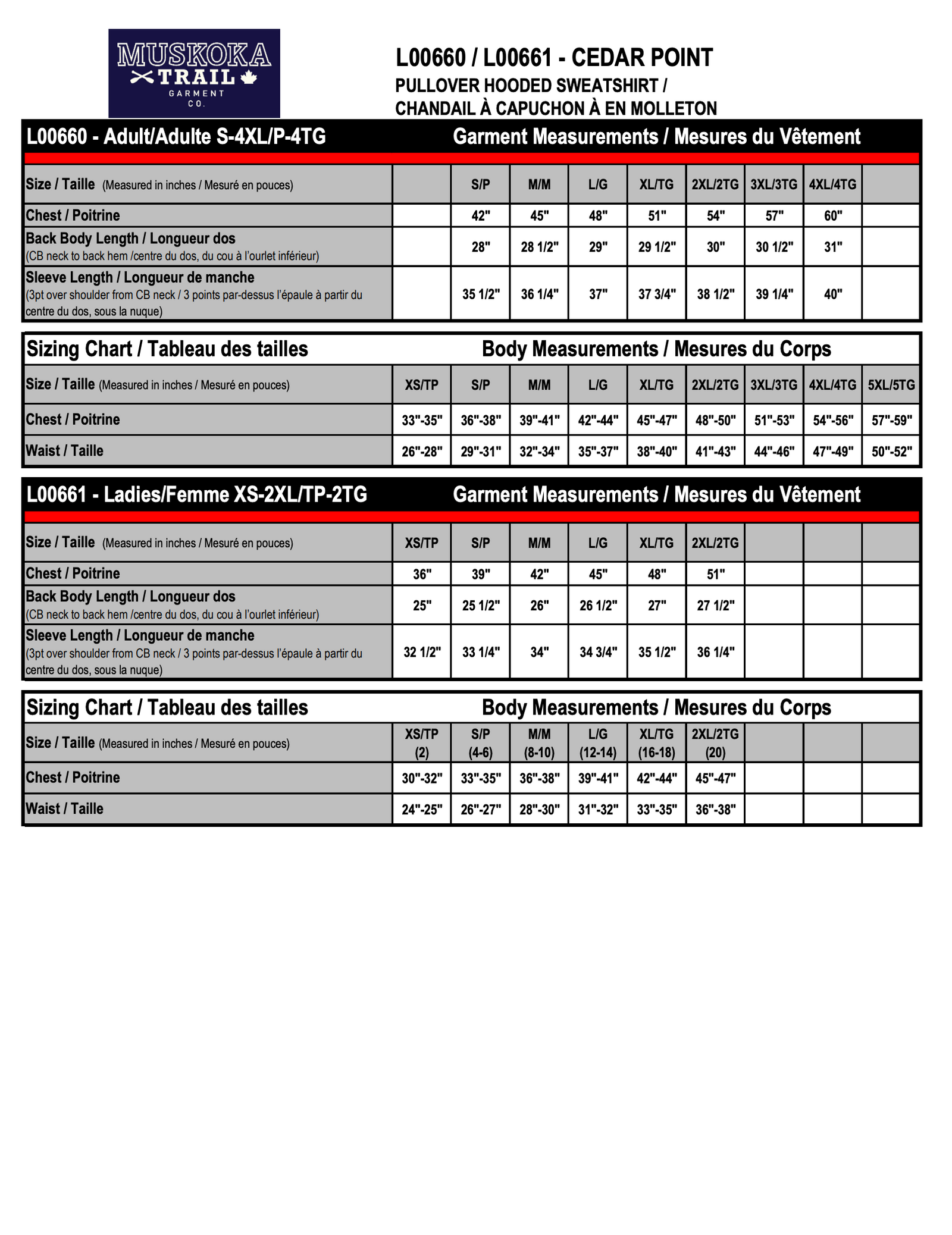 MUSKOKA TRAIL GARMENT CO.

L00660 / L00661 - CEDAR POINT
PULLOVER HOODED SWEATSHIRT /
CHANDAIL À CAPUCHON À EN MOLLETON

L00660 - Adult/Adulte S-4XL/P-4TG    Garment Measurements / Mesures du Vêtement

| Size / Taille (Measured in inches / Mesuré en pouces) | | S/P | M/M | L/G | XL/TG | 2XL/2TG | 3XL/3TG | 4XL/4TG | |
|---|---|---|---|---|---|---|---|---|---|
| Chest / Poitrine | | 42" | 45" | 48" | 51" | 54" | 57" | 60" | |
| Back Body Length / Longueur dos (CB neck to back hem /centre du dos, du cou à l'ourlet inférieur) | | 28" | 28 1/2" | 29" | 29 1/2" | 30" | 30 1/2" | 31" | |
| Sleeve Length / Longueur de manche (3pt over shoulder from CB neck / 3 points par-dessus l'épaule à partir du centre du dos, sous la nuque) | | 35 1/2" | 36 1/4" | 37" | 37 3/4" | 38 1/2" | 39 1/4" | 40" | |

Sizing Chart / Tableau des tailles    Body Measurements / Mesures du Corps

| Size / Taille (Measured in inches / Mesuré en pouces) | XS/TP | S/P | M/M | L/G | XL/TG | 2XL/2TG | 3XL/3TG | 4XL/4TG | 5XL/5TG |
|---|---|---|---|---|---|---|---|---|---|
| Chest / Poitrine | 33"-35" | 36"-38" | 39"-41" | 42"-44" | 45"-47" | 48"-50" | 51"-53" | 54"-56" | 57"-59" |
| Waist / Taille | 26"-28" | 29"-31" | 32"-34" | 35"-37" | 38"-40" | 41"-43" | 44"-46" | 47"-49" | 50"-52" |

L00661 - Ladies/Femme XS-2XL/TP-2TG    Garment Measurements / Mesures du Vêtement

| Size / Taille (Measured in inches / Mesuré en pouces) | XS/TP | S/P | M/M | L/G | XL/TG | 2XL/2TG | | | |
|---|---|---|---|---|---|---|---|---|---|
| Chest / Poitrine | 36" | 39" | 42" | 45" | 48" | 51" | | | |
| Back Body Length / Longueur dos (CB neck to back hem /centre du dos, du cou à l'ourlet inférieur) | 25" | 25 1/2" | 26" | 26 1/2" | 27" | 27 1/2" | | | |
| Sleeve Length / Longueur de manche (3pt over shoulder from CB neck / 3 points par-dessus l'épaule à partir du centre du dos, sous la nuque) | 32 1/2" | 33 1/4" | 34" | 34 3/4" | 35 1/2" | 36 1/4" | | | |

Sizing Chart / Tableau des tailles    Body Measurements / Mesures du Corps

| Size / Taille (Measured in inches / Mesuré en pouces) | XS/TP (2) | S/P (4-6) | M/M (8-10) | L/G (12-14) | XL/TG (16-18) | 2XL/2TG (20) | | | |
|---|---|---|---|---|---|---|---|---|---|
| Chest / Poitrine | 30"-32" | 33"-35" | 36"-38" | 39"-41" | 42"-44" | 45"-47" | | | |
| Waist / Taille | 24"-25" | 26"-27" | 28"-30" | 31"-32" | 33"-35" | 36"-38" | | | |